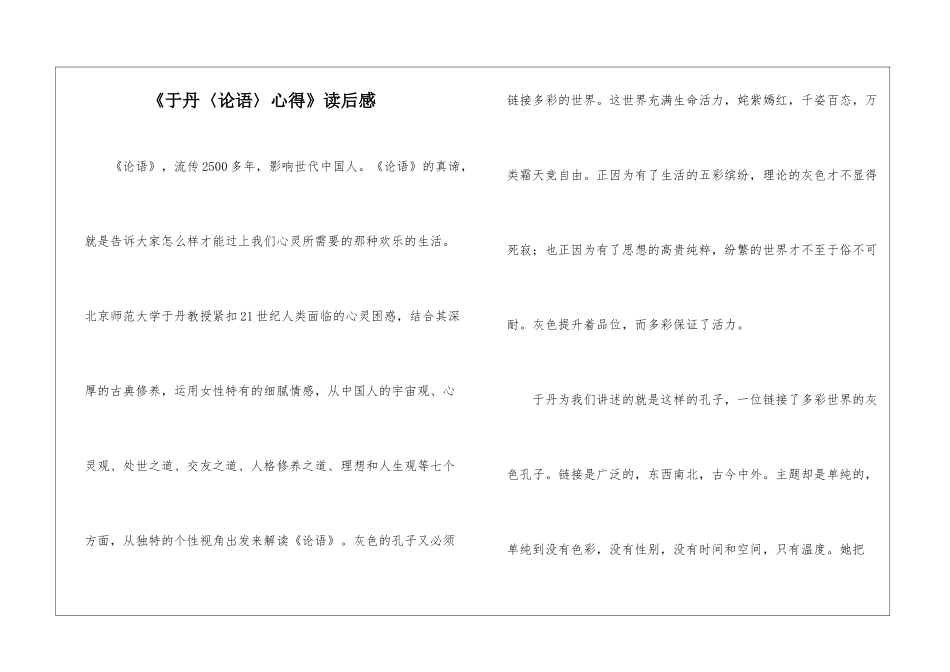 《于丹〈论语〉心得》读后感

《论语》，流传2500多年，影响世代中国人。《论语》的真谛，就是告诉大家怎么样才能过上我们心灵所需要的那种欢乐的生活。北京师范大学于丹教授紧扣21世纪人类面临的心灵困惑，结合其深厚的古典修养，运用女性特有的细腻情感，从中国人的宇宙观、心灵观、处世之道、交友之道、人格修养之道、理想和人生观等七个方面，从独特的个性视角出发来解读《论语》。灰色的孔子又必须链接多彩的世界。这世界充满生命活力，姹紫嫣红，千姿百态，万类霜天竞自由。正因为有了生活的五彩缤纷，理论的灰色才不显得死寂；也正因为有了思想的高贵纯粹，纷繁的世界才不至于俗不可耐。灰色提升着品位，而多彩保证了活力。

于丹为我们讲述的就是这样的孔子，一位链接了多彩世界的灰色孔子。链接是广泛的，东西南北，古今中外。主题却是单纯的，单纯到没有色彩，没有性别，没有时间和空间，只有温度。她把